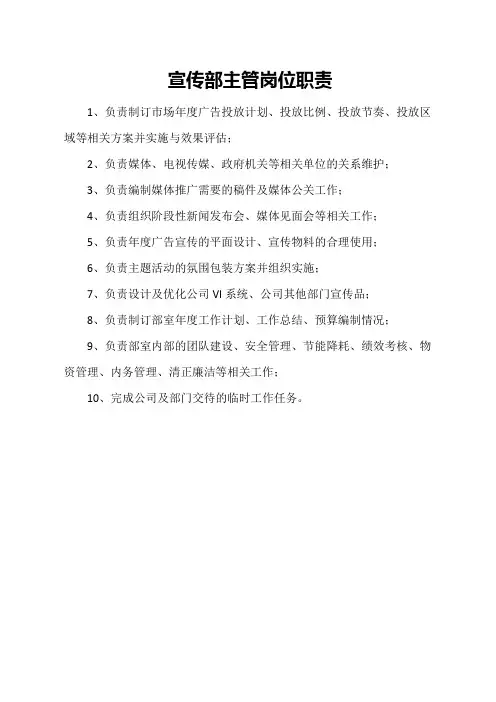 宣传部主管岗位职责

1、负责制订市场年度广告投放计划、投放比例、投放节奏、投放区域等相关方案并实施与效果评估；

2、负责媒体、电视传媒、政府机关等相关单位的关系维护；

3、负责编制媒体推广需要的稿件及媒体公关工作；

4、负责组织阶段性新闻发布会、媒体见面会等相关工作；

5、负责年度广告宣传的平面设计、宣传物料的合理使用；

6、负责主题活动的氛围包装方案并组织实施；

7、负责设计及优化公司 VI 系统、公司其他部门宣传品；

8、负责制订部室年度工作计划、工作总结、预算编制情况；

9、负责部室内部的团队建设、安全管理、节能降耗、绩效考核、物资管理、内务管理、清正廉洁等相关工作；

10、完成公司及部门交待的临时工作任务。